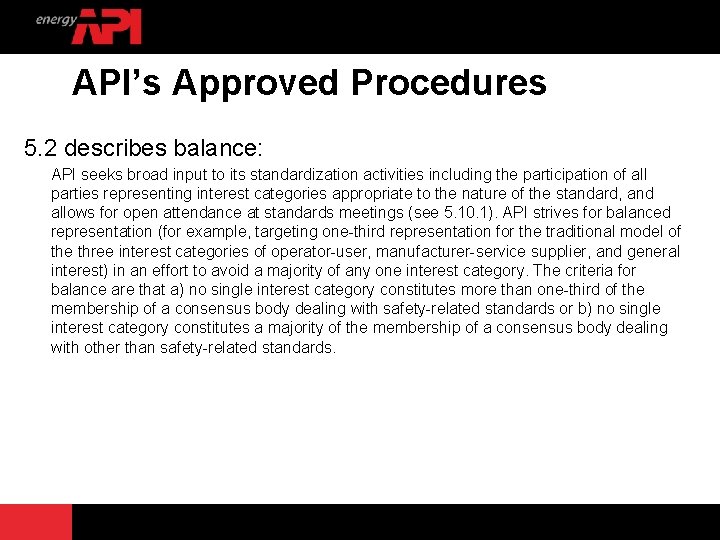 energy API

API's Approved Procedures

5.2 describes balance:

API seeks broad input to its standardization activities including the participation of all parties representing interest categories appropriate to the nature of the standard, and allows for open attendance at standards meetings (see 5.10.1). API strives for balanced representation (for example, targeting one-third representation for the traditional model of the three interest categories of operator-user, manufacturer-service supplier, and general interest) in an effort to avoid a majority of any one interest category. The criteria for balance are that a) no single interest category constitutes more than one-third of the membership of a consensus body dealing with safety-related standards or b) no single interest category constitutes a majority of the membership of a consensus body dealing with other than safety-related standards.